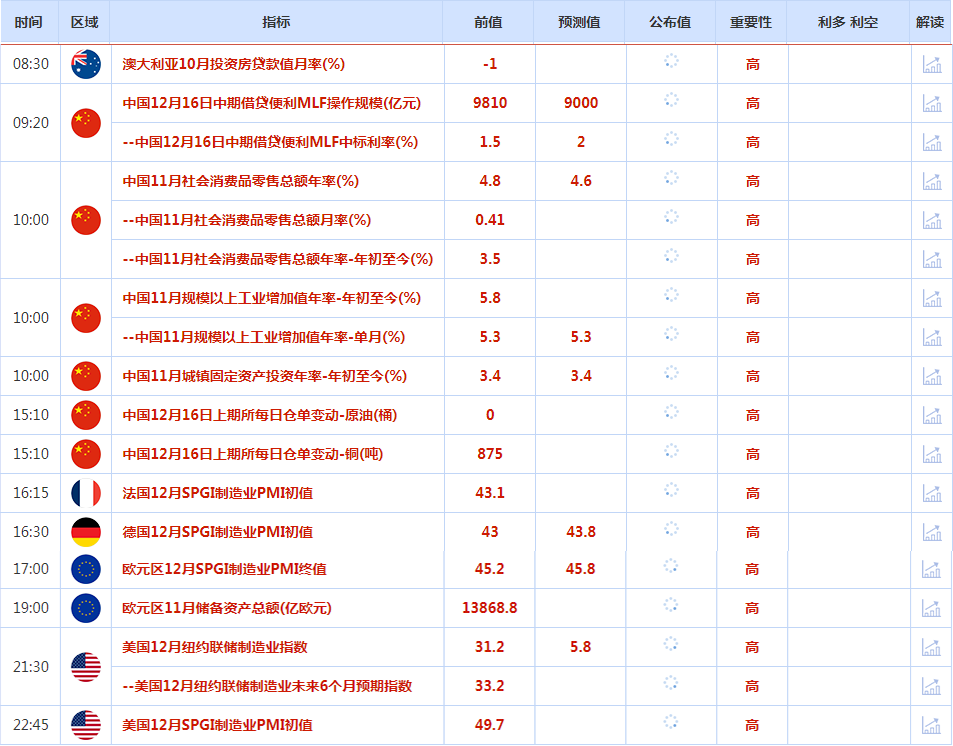 | 时间 | 区域 | 指标 | 前值 | 预测值 | 公布值 | 重要性 | 利多 利空 | 解读 |
|---|---|---|---|---|---|---|---|---|
| 08:30 | | 澳大利亚10月投资房贷款值月率(%) | -1 | | | 高 | | |
| 09:20 | | 中国12月16日中期借贷便利MLF操作规模(亿元) | 9810 | 9000 | | 高 | | |
| | | --中国12月16日中期借贷便利MLF中标利率(%) | 1.5 | 2 | | 高 | | |
| 10:00 | | 中国11月社会消费品零售总额年率(%) | 4.8 | 4.6 | | 高 | | |
| | | --中国11月社会消费品零售总额月率(%) | 0.41 | | | 高 | | |
| | | --中国11月社会消费品零售总额年率-年初至今(%) | 3.5 | | | 高 | | |
| 10:00 | | 中国11月规模以上工业增加值年率-年初至今(%) | 5.8 | | | 高 | | |
| | | --中国11月规模以上工业增加值年率-单月(%) | 5.3 | 5.3 | | 高 | | |
| 10:00 | | 中国11月城镇固定资产投资年率-年初至今(%) | 3.4 | 3.4 | | 高 | | |
| 15:10 | | 中国12月16日上期所每日仓单变动-原油(桶) | 0 | | | 高 | | |
| 15:10 | | 中国12月16日上期所每日仓单变动-铜(吨) | 875 | | | 高 | | |
| 16:15 | | 法国12月SPGI制造业PMI初值 | 43.1 | | | 高 | | |
| 16:30 | | 德国12月SPGI制造业PMI初值 | 43 | 43.8 | | 高 | | |
| 17:00 | | 欧元区12月SPGI制造业PMI终值 | 45.2 | 45.8 | | 高 | | |
| 19:00 | | 欧元区11月储备资产总额(亿欧元) | 13868.8 | | | 高 | | |
| 21:30 | | 美国12月纽约联储制造业指数 | 31.2 | 5.8 | | 高 | | |
| | | --美国12月纽约联储制造业未来6个月预期指数 | 33.2 | | | 高 | | |
| 22:45 | | 美国12月SPGI制造业PMI初值 | 49.7 | | | 高 | | |